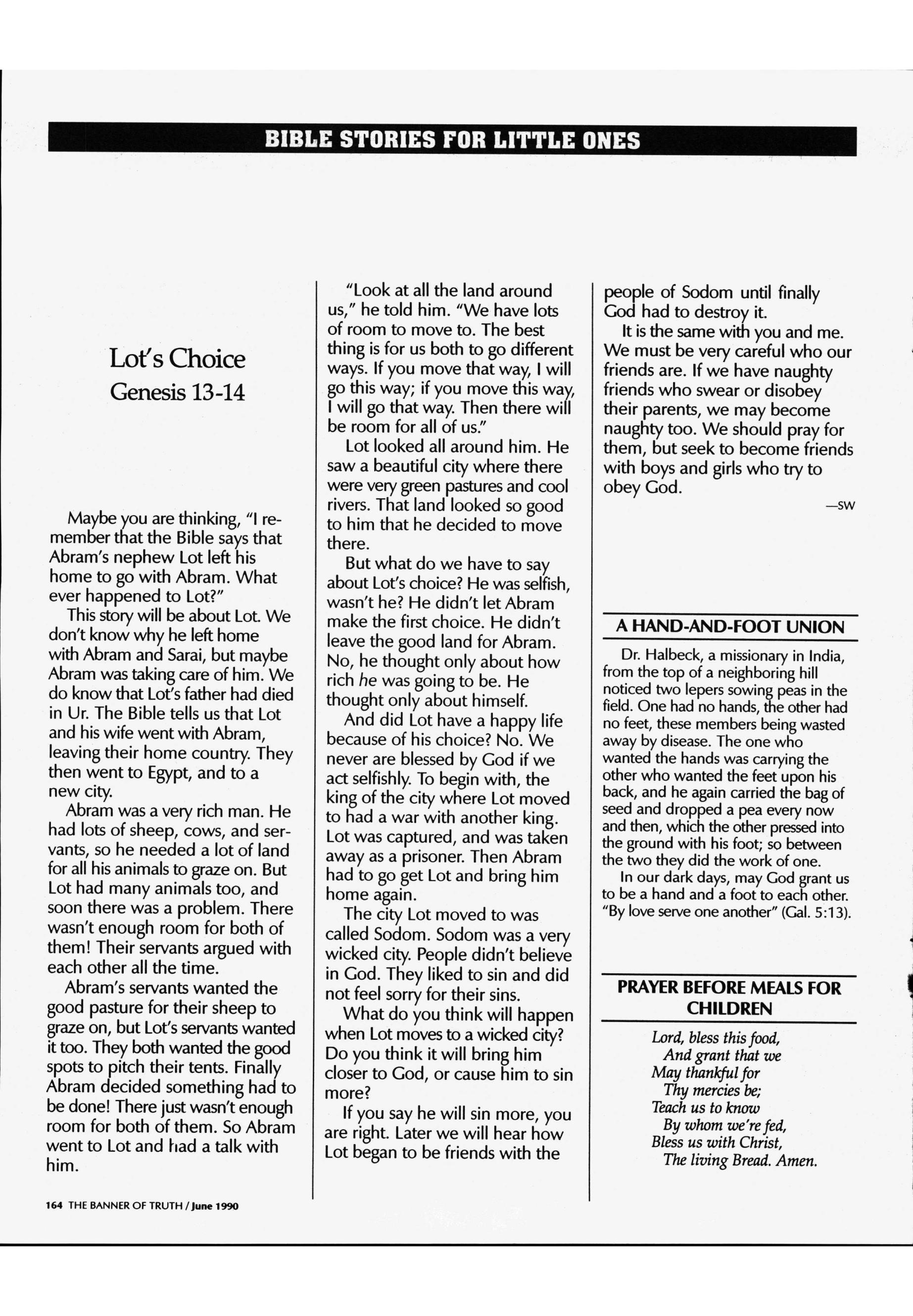 BIBLE STORIES FOR LITTLE ONES

Lot's Choice
Genesis 13-14

Maybe you are thinking, "I remember that the Bible says that Abram's nephew Lot left his home to go with Abram. What ever happened to Lot?"

This story will be about Lot. We don't know why he left home with Abram and Sarai, but maybe Abram was taking care of him. We do know that Lot's father had died in Ur. The Bible tells us that Lot and his wife went with Abram, leaving their home country. They then went to Egypt, and to a new city.

Abram was a very rich man. He had lots of sheep, cows, and servants, so he needed a lot of land for all his animals to graze on. But Lot had many animals too, and soon there was a problem. There wasn't enough room for both of them! Their servants argued with each other all the time.

Abram's servants wanted the good pasture for their sheep to graze on, but Lot's servants wanted it too. They both wanted the good spots to pitch their tents. Finally Abram decided something had to be done! There just wasn't enough room for both of them. So Abram went to Lot and had a talk with him.

"Look at all the land around us," he told him. "We have lots of room to move to. The best thing is for us both to go different ways. If you move that way, I will go this way; if you move this way, I will go that way. Then there will be room for all of us."

Lot looked all around him. He saw a beautiful city where there were very green pastures and cool rivers. That land looked so good to him that he decided to move there.

But what do we have to say about Lot's choice? He was selfish, wasn't he? He didn't let Abram make the first choice. He didn't leave the good land for Abram. No, he thought only about how rich he was going to be. He thought only about himself.

And did Lot have a happy life because of his choice? No. We never are blessed by God if we act selfishly. To begin with, the king of the city where Lot moved to had a war with another king. Lot was captured, and was taken away as a prisoner. Then Abram had to go get Lot and bring him home again.

The city Lot moved to was called Sodom. Sodom was a very wicked city. People didn't believe in God. They liked to sin and did not feel sorry for their sins.

What do you think will happen when Lot moves to a wicked city? Do you think it will bring him closer to God, or cause him to sin more?

If you say he will sin more, you are right. Later we will hear how Lot began to be friends with the people of Sodom until finally God had to destroy it.

It is the same with you and me. We must be very careful who our friends are. If we have naughty friends who swear or disobey their parents, we may become naughty too. We should pray for them, but seek to become friends with boys and girls who try to obey God.

—SW

A HAND-AND-FOOT UNION

Dr. Halbeck, a missionary in India, from the top of a neighboring hill noticed two lepers sowing peas in the field. One had no hands, the other had no feet, these members being wasted away by disease. The one who wanted the hands was carrying the other who wanted the feet upon his back, and he again carried the bag of seed and dropped a pea every now and then, which the other pressed into the ground with his foot; so between the two they did the work of one.

In our dark days, may God grant us to be a hand and a foot to each other. "By love serve one another" (Gal. 5:13).

PRAYER BEFORE MEALS FOR CHILDREN

Lord, bless this food,
And grant that we
May thankful for
Thy mercies be;
Teach us to know
By whom we're fed,
Bless us with Christ,
The living Bread. Amen.

164 THE BANNER OF TRUTH / June 1990